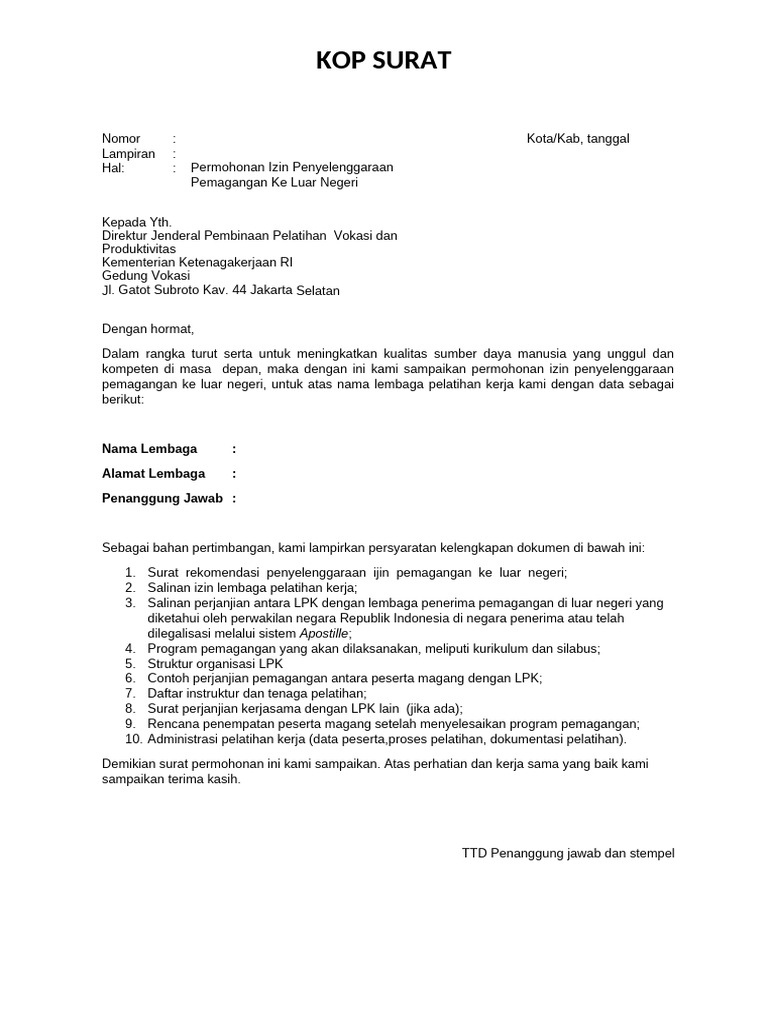 KOP SURAT

Nomor : Kota/Kab, tanggal
Lampiran :
Hal: : Permohonan Izin Penyelenggaraan Pemagangan Ke Luar Negeri

Kepada Yth.
Direktur Jenderal Pembinaan Pelatihan Vokasi dan Produktivitas
Kementerian Ketenagakerjaan RI
Gedung Vokasi
Jl. Gatot Subroto Kav. 44 Jakarta Selatan

Dengan hormat,

Dalam rangka turut serta untuk meningkatkan kualitas sumber daya manusia yang unggul dan kompeten di masa depan, maka dengan ini kami sampaikan permohonan izin penyelenggaraan pemagangan ke luar negeri, untuk atas nama lembaga pelatihan kerja kami dengan data sebagai berikut:

Nama Lembaga :

Alamat Lembaga :

Penanggung Jawab :

Sebagai bahan pertimbangan, kami lampirkan persyaratan kelengkapan dokumen di bawah ini:

1. Surat rekomendasi penyelenggaraan ijin pemagangan ke luar negeri;
2. Salinan izin lembaga pelatihan kerja;
3. Salinan perjanjian antara LPK dengan lembaga penerima pemagangan di luar negeri yang diketahui oleh perwakilan negara Republik Indonesia di negara penerima atau telah dilegalisasi melalui sistem Apostille;
4. Program pemagangan yang akan dilaksanakan, meliputi kurikulum dan silabus;
5. Struktur organisasi LPK
6. Contoh perjanjian pemagangan antara peserta magang dengan LPK;
7. Daftar instruktur dan tenaga pelatihan;
8. Surat perjanjian kerjasama dengan LPK lain (jika ada);
9. Rencana penempatan peserta magang setelah menyelesaikan program pemagangan;
10. Administrasi pelatihan kerja (data peserta,proses pelatihan, dokumentasi pelatihan).

Demikian surat permohonan ini kami sampaikan. Atas perhatian dan kerja sama yang baik kami sampaikan terima kasih.

TTD Penanggung jawab dan stempel